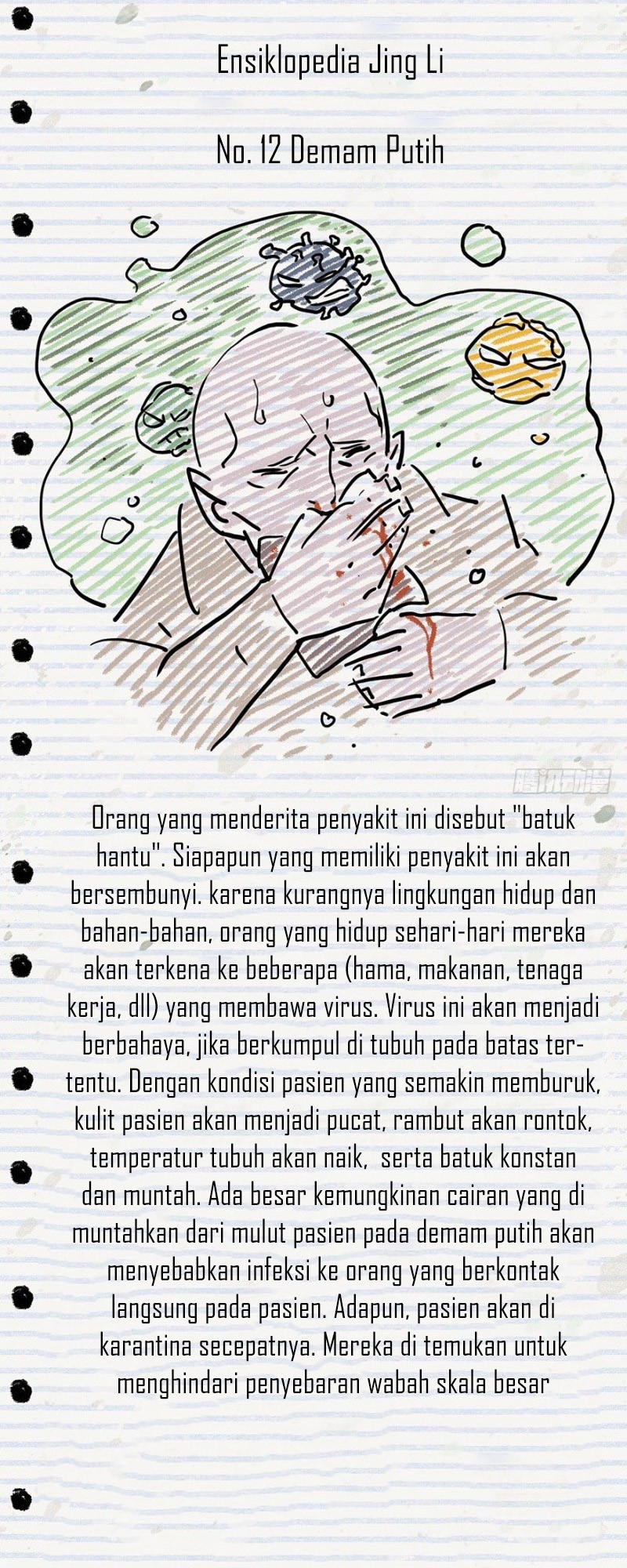 Ensiklopedia Jing Li

No. 12 Demam Putih

腾讯动漫

Orang yang menderita penyakit ini disebut "batuk hantu". Siapapun yang memiliki penyakit ini akan bersembunyi. karena kurangnya lingkungan hidup dan bahan-bahan, orang yang hidup sehari-hari mereka akan terkena ke beberapa (hama, makanan, tenaga kerja, dll) yang membawa virus. Virus ini akan menjadi berbahaya, jika berkumpul di tubuh pada batas tertentu. Dengan kondisi pasien yang semakin memburuk, kulit pasien akan menjadi pucat, rambut akan rontok, temperatur tubuh akan naik, serta batuk konstan dan muntah. Ada besar kemungkinan cairan yang di muntahkan dari mulut pasien pada demam putih akan menyebabkan infeksi ke orang yang berkontak langsung pada pasien. Adapun, pasien akan di karantina secepatnya. Mereka di temukan untuk menghindari penyebaran wabah skala besar